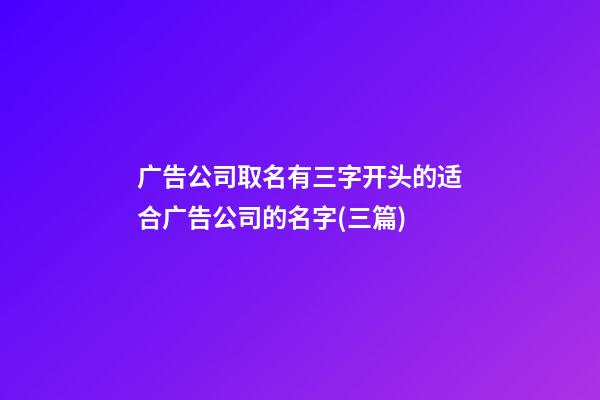 广告公司取名有三字开头的适合广告公司的名字(三篇)